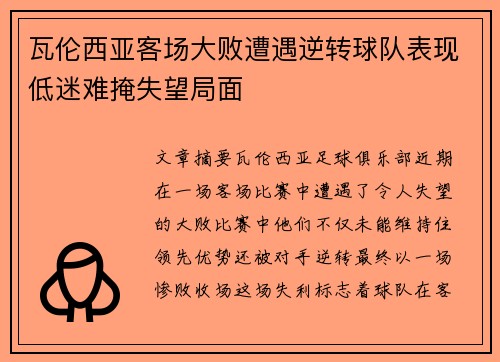 瓦伦西亚客场大败遭遇逆转球队表现低迷难掩失望局面

文章摘要瓦伦西亚足球俱乐部近期在一场客场比赛中遭遇了令人失望的大败比赛中他们不仅未能维持住领先优势还被对手逆转最终以一场惨败收场这场失利标志着球队在客